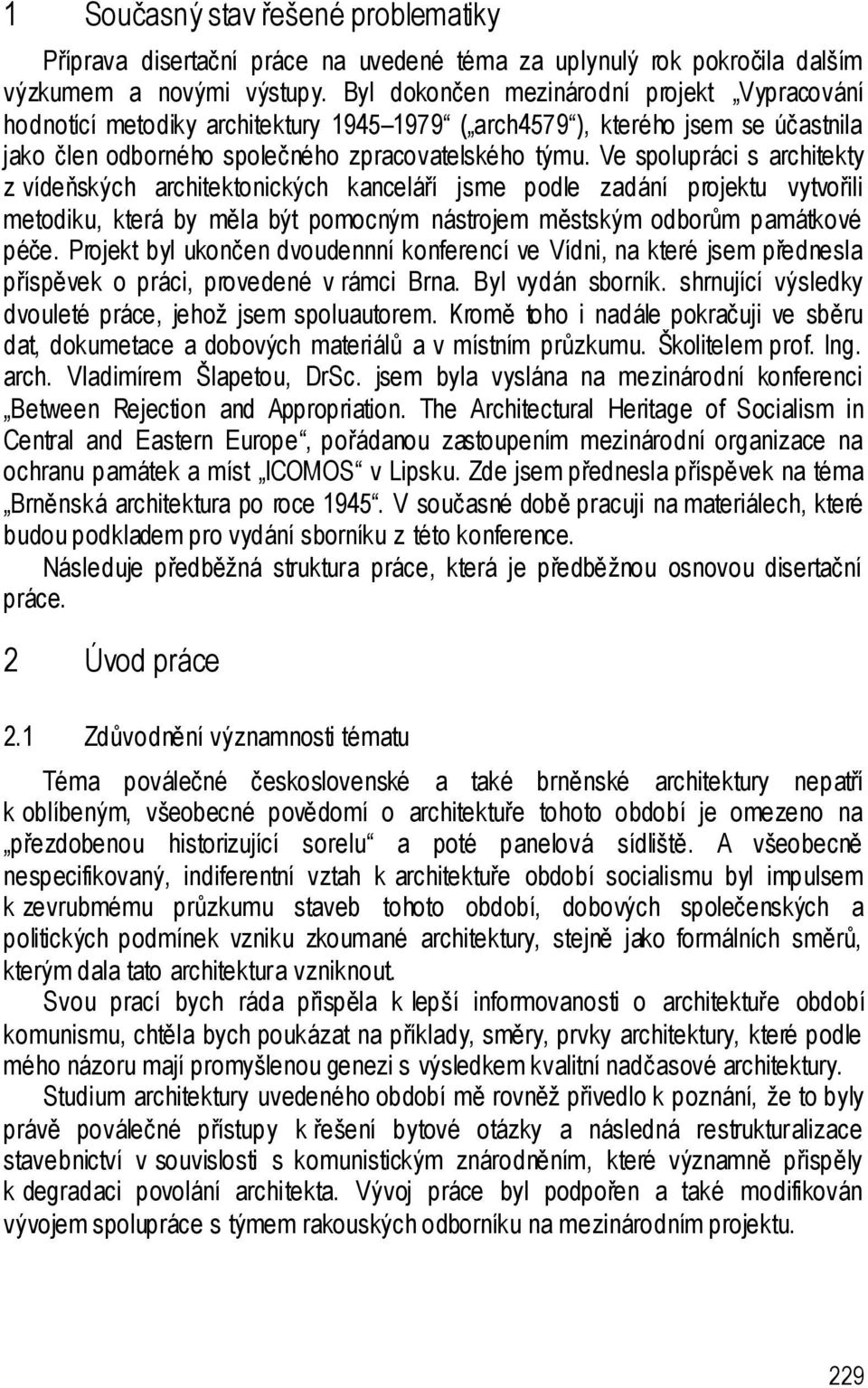 1 Současný stav řešené problematiky

Příprava disertační práce na uvedené téma za uplynulý rok pokročila dalším výzkumem a novými výstupy. Byl dokončen mezinárodní projekt „Vypracování hodnotící metodiky architektury 1945–1979“ („arch4579“), kterého jsem se účastnila jako člen odborného společného zpracovatelského týmu. Ve spolupráci s architekty z vídeňských architektonických kanceláří jsme podle zadání projektu vytvořili metodiku, která by měla být pomocným nástrojem městským odborům památkové péče. Projekt byl ukončen dvoudennní konferencí ve Vídni, na které jsem přednesla příspěvek o práci, provedené v rámci Brna. Byl vydán sborník. shrnující výsledky dvouleté práce, jehož jsem spoluautorem. Kromě toho i nadále pokračuji ve sběru dat, dokumetace a dobových materiálů a v místním průzkumu. Školitelem prof. Ing. arch. Vladimírem Šlapetou, DrSc. jsem byla vyslána na mezinárodní konferenci „Between Rejection and Appropriation. The Architectural Heritage of Socialism in Central and Eastern Europe“, pořádanou zastoupením mezinárodní organizace na ochranu památek a míst „ICOMOS“ v Lipsku. Zde jsem přednesla příspěvek na téma „Brněnská architektura po roce 1945“. V současné době pracuji na materiálech, které budou podkladem pro vydání sborníku z této konference.

Následuje předběžná struktura práce, která je předběžnou osnovou disertační práce.

2 Úvod práce

2.1 Zdůvodnění významnosti tématu

Téma poválečné československé a také brněnské architektury nepatří k oblíbeným, všeobecné povědomí o architektuře tohoto období je omezeno na „přezdobenou historizující sorelu“ a poté panelová sídliště. A všeobecně nespecifikovaný, indiferentní vztah k architektuře období socialismu byl impulsem k zevrubmému průzkumu staveb tohoto období, dobových společenských a politických podmínek vzniku zkoumané architektury, stejně jako formálních směrů, kterým dala tato architektura vzniknout.

Svou prací bych ráda přispěla k lepší informovanosti o architektuře období komunismu, chtěla bych poukázat na příklady, směry, prvky architektury, které podle mého názoru mají promyšlenou genezi s výsledkem kvalitní nadčasové architektury.

Studium architektury uvedeného období mě rovněž přivedlo k poznání, že to byly právě poválečné přístupy k řešení bytové otázky a následná restrukturalizace stavebnictví v souvislosti s komunistickým znárodněním, které významně přispěly k degradaci povolání architekta. Vývoj práce byl podpořen a také modifikován vývojem spolupráce s týmem rakouských odborníku na mezinárodním projektu.

229